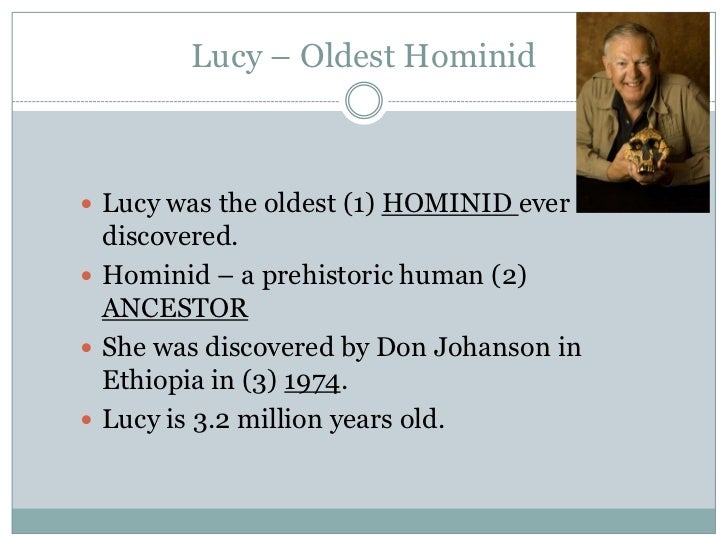 Lucy – Oldest Hominid

• Lucy was the oldest (1) HOMINID ever discovered.
• Hominid – a prehistoric human (2) ANCESTOR
• She was discovered by Don Johanson in Ethiopia in (3) 1974.
• Lucy is 3.2 million years old.